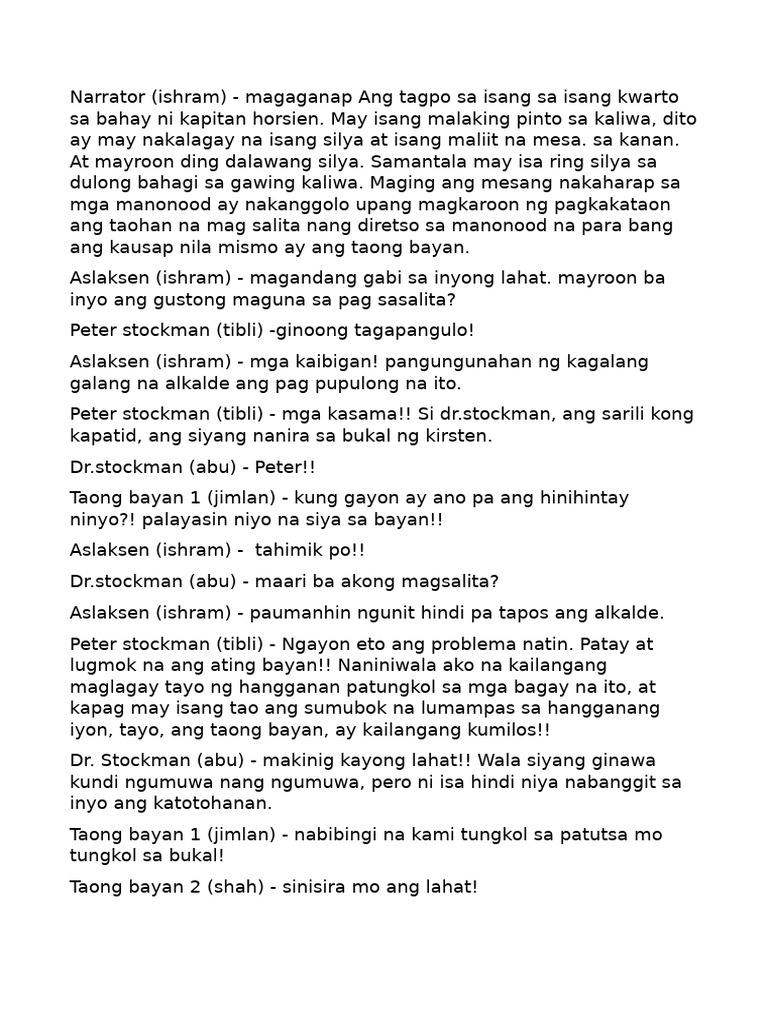 Narrator (ishram) - magaganap Ang tagpo sa isang sa isang kwarto sa bahay ni kapitan horsien. May isang malaking pinto sa kaliwa, dito ay may nakalagay na isang silya at isang maliit na mesa. sa kanan. At mayroon ding dalawang silya. Samantala may isa ring silya sa dulong bahagi sa gawing kaliwa. Maging ang mesang nakaharap sa mga manonood ay nakanggolo upang magkaroon ng pagkakataon ang taohan na mag salita nang diretso sa manonood na para bang ang kausap nila mismo ay ang taong bayan.

Aslaksen (ishram) - magandang gabi sa inyong lahat. mayroon ba inyo ang gustong maguna sa pag sasalita?

Peter stockman (tibli) -ginoong tagapangulo!

Aslaksen (ishram) - mga kaibigan! pangungunahan ng kagalang galang na alkalde ang pag pupulong na ito.

Peter stockman (tibli) - mga kasama!! Si dr.stockman, ang sarili kong kapatid, ang siyang nanira sa bukal ng kirsten.

Dr.stockman (abu) - Peter!!

Taong bayan 1 (jimlan) - kung gayon ay ano pa ang hinihintay ninyo?! palayasin niyo na siya sa bayan!!

Aslaksen (ishram) - tahimik po!!

Dr.stockman (abu) - maari ba akong magsalita?

Aslaksen (ishram) - paumanhin ngunit hindi pa tapos ang alkalde.

Peter stockman (tibli) - Ngayon eto ang problema natin. Patay at lugmok na ang ating bayan!! Naniniwala ako na kailangang maglagay tayo ng hangganan patungkol sa mga bagay na ito, at kapag may isang tao ang sumubok na lumampas sa hangganang iyon, tayo, ang taong bayan, ay kailangang kumilos!!

Dr. Stockman (abu) - makinig kayong lahat!! Wala siyang ginawa kundi ngumuwa nang ngumuwa, pero ni isa hindi niya nabanggit sa inyo ang katotohanan.

Taong bayan 1 (jimlan) - nabibingi na kami tungkol sa patutsa mo tungkol sa bukal!

Taong bayan 2 (shah) - sinisira mo ang lahat!